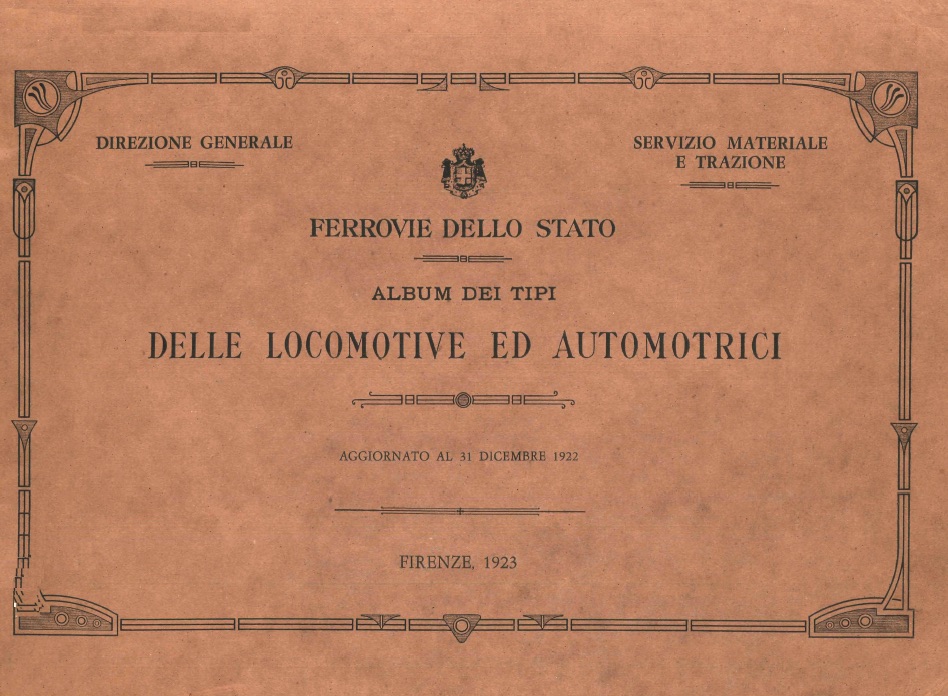 DIREZIONE GENERALE

SERVIZIO MATERIALE
E TRAZIONE

FERROVIE DELLO STATO

ALBUM DEI TIPI

DELLE LOCOMOTIVE ED AUTOMOTRICI

AGGIORNATO AL 31 DICEMBRE 1922

FIRENZE, 1923